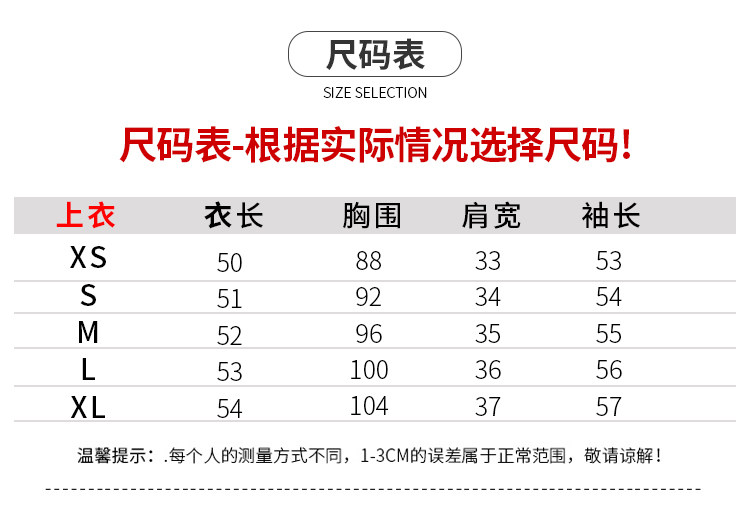 尺码表

SIZE SELECTION

尺码表-根据实际情况选择尺码!

| 上衣 | 衣长 | 胸围 | 肩宽 | 袖长 |
|---|---|---|---|---|
| XS | 50 | 88 | 33 | 53 |
| S | 51 | 92 | 34 | 54 |
| M | 52 | 96 | 35 | 55 |
| L | 53 | 100 | 36 | 56 |
| XL | 54 | 104 | 37 | 57 |

温馨提示:.每个人的测量方式不同,1-3CM的误差属于正常范围,敬请谅解!